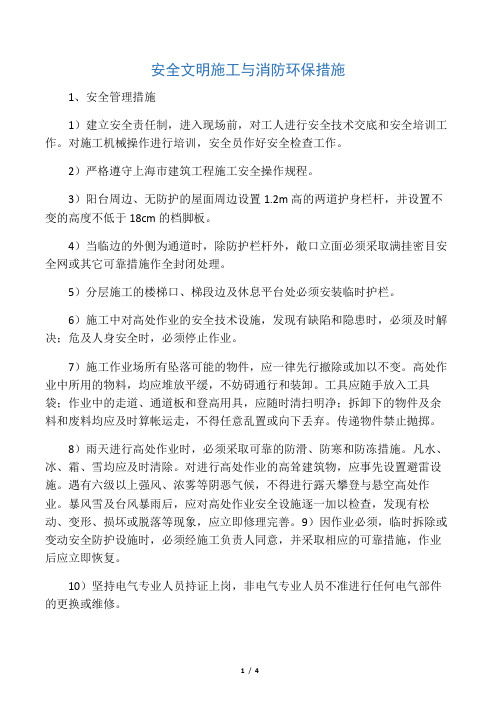 安全文明施工与消防环保措施

1、安全管理措施

1）建立安全责任制，进入现场前，对工人进行安全技术交底和安全培训工作。对施工机械操作进行培训，安全员作好安全检查工作。

2）严格遵守上海市建筑工程施工安全操作规程。

3）阳台周边、无防护的屋面周边设置 1.2m 高的两道护身栏杆，并设置不变的高度不低于 18cm 的档脚板。

4）当临边的外侧为通道时，除防护栏杆外，敞口立面必须采取满挂密目安全网或其它可靠措施作全封闭处理。

5）分层施工的楼梯口、梯段边及休息平台处必须安装临时护栏。

6）施工中对高处作业的安全技术设施，发现有缺陷和隐患时，必须及时解决；危及人身安全时，必须停止作业。

7）施工作业场所有坠落可能的物件，应一律先行撤除或加以不变。高处作业中所用的物料，均应堆放平缓，不妨碍通行和装卸。工具应随手放入工具袋；作业中的走道、通道板和登高用具，应随时清扫明净；拆卸下的物件及余料和废料均应及时算帐运走，不得任意乱置或向下丢弃。传递物件禁止抛掷。

8）雨天进行高处作业时，必须采取可靠的防滑、防寒和防冻措施。凡水、冰、霜、雪均应及时清除。对进行高处作业的高耸建筑物，应事先设置避雷设施。遇有六级以上强风、浓雾等阴恶气候，不得进行露天攀登与悬空高处作业。暴风雪及台风暴雨后，应对高处作业安全设施逐一加以检查，发现有松动、变形、损坏或脱落等现象，应立即修理完善。9）因作业必须，临时拆除或变动安全防护设施时，必须经施工负责人同意，并采取相应的可靠措施，作业后应立即恢复。

10）坚持电气专业人员持证上岗，非电气专业人员不准进行任何电气部件的更换或维修。

1 / 4